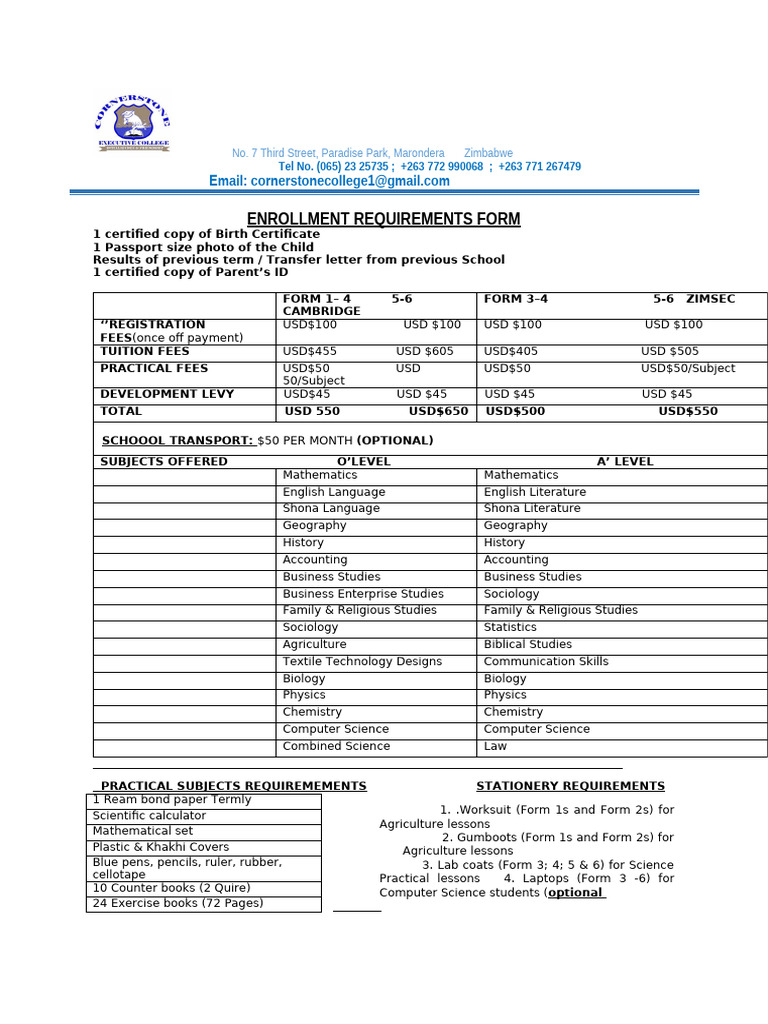 CORNERSTONE EXECUTIVE COLLEGE

No. 7 Third Street, Paradise Park, Marondera Zimbabwe
Tel No. (065) 23 25735 ; +263 772 990068 ; +263 771 267479
Email: cornerstonecollege1@gmail.com

ENROLLMENT REQUIREMENTS FORM

1 certified copy of Birth Certificate
1 Passport size photo of the Child
Results of previous term / Transfer letter from previous School
1 certified copy of Parent's ID

| | FORM 1– 4 5-6 CAMBRIDGE | FORM 3–4 5-6 ZIMSEC |
|---|---|---|
| ''REGISTRATION FEES(once off payment) | USD$100 USD $100 | USD $100 USD $100 |
| TUITION FEES | USD$455 USD $605 | USD$405 USD $505 |
| PRACTICAL FEES | USD$50 USD 50/Subject | USD$50 USD$50/Subject |
| DEVELOPMENT LEVY | USD$45 USD $45 | USD $45 USD $45 |
| TOTAL | USD 550 USD$650 | USD$500 USD$550 |

SCHOOL TRANSPORT: $50 PER MONTH (OPTIONAL)

| SUBJECTS OFFERED | O'LEVEL | A' LEVEL |
|---|---|---|
| | Mathematics | Mathematics |
| | English Language | English Literature |
| | Shona Language | Shona Literature |
| | Geography | Geography |
| | History | History |
| | Accounting | Accounting |
| | Business Studies | Business Studies |
| | Business Enterprise Studies | Sociology |
| | Family & Religious Studies | Family & Religious Studies |
| | Sociology | Statistics |
| | Agriculture | Biblical Studies |
| | Textile Technology Designs | Communication Skills |
| | Biology | Biology |
| | Physics | Physics |
| | Chemistry | Chemistry |
| | Computer Science | Computer Science |
| | Combined Science | Law |

PRACTICAL SUBJECTS REQUIREMEMENTS

| 1 Ream bond paper Termly |
|---|
| Scientific calculator |
| Mathematical set |
| Plastic & Khakhi Covers |
| Blue pens, pencils, ruler, rubber, cellotape |
| 10 Counter books (2 Quire) |
| 24 Exercise books (72 Pages) |

STATIONERY REQUIREMENTS

1. .Worksuit (Form 1s and Form 2s) for Agriculture lessons
2. Gumboots (Form 1s and Form 2s) for Agriculture lessons
3. Lab coats (Form 3; 4; 5 & 6) for Science Practical lessons 4. Laptops (Form 3 -6) for Computer Science students (optional